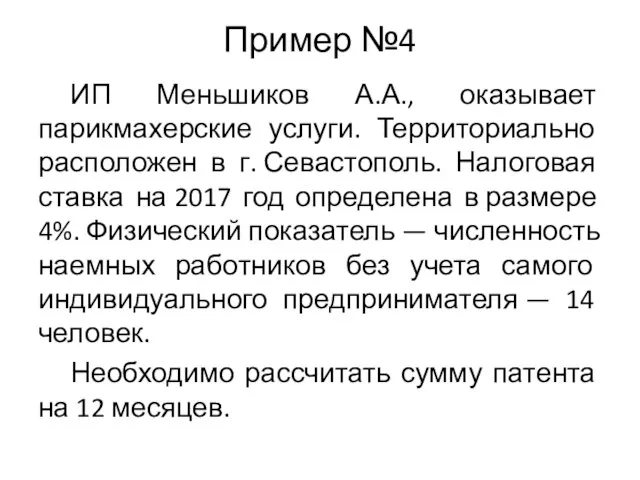 Пример №4

ИП Меньшиков А.А., оказывает парикмахерские услуги. Территориально расположен в г. Севастополь. Налоговая ставка на 2017 год определена в размере 4%. Физический показатель — численность наемных работников без учета самого индивидуального предпринимателя — 14 человек.

Необходимо рассчитать сумму патента на 12 месяцев.